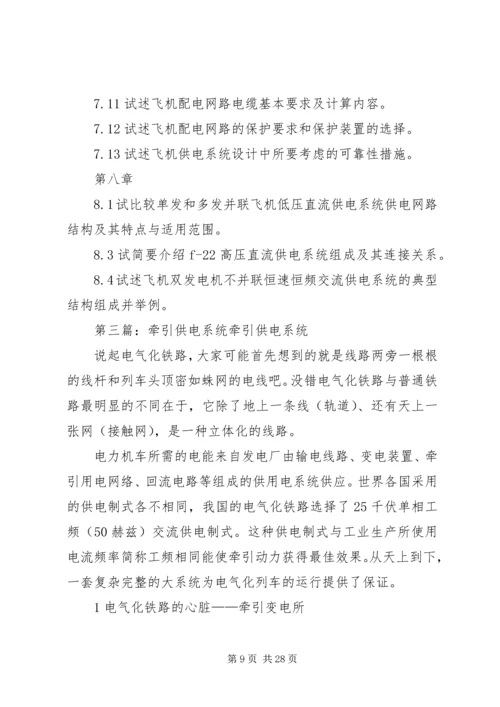 7.11 试述飞机配电网路电缆基本要求及计算内容。

7.12 试述飞机配电网路的保护要求和保护装置的选择。

7.13 试述飞机供电系统设计中所要考虑的可靠性措施。

第八章

8.1 试比较单发和多发并联飞机低压直流供电系统供电网路结构及其特点与适用范围。

8.3 试简要介绍 f-22 高压直流供电系统组成及其连接关系。

8.4 试述飞机双发电机不并联恒速恒频交流供电系统的典型结构组成并举例。

第三篇：牵引供电系统牵引供电系统

说起电气化铁路，大家可能首先想到的就是线路两旁一根根的线杆和列车头顶密如蛛网的电线吧。没错电气化铁路与普通铁路最明显的不同在于，它除了地上一条线（轨道）、还有天上一张网（接触网），是一种立体化的线路。

电力机车所需的电能来自发电厂由输电线路、变电装置、牵引用电网络、回流电路等组成的供用电系统供应。世界各国采用的供电制式各不相同，我国的电气化铁路选择了 25 千伏单相工频（50 赫兹）交流供电制式。这种供电制式与工业生产所使用电流频率简称工频相同能使牵引动力获得最佳效果。从天上到下，一套复杂完整的大系统为电气化列车的运行提供了保证。

1 电气化铁路的心脏——牵引变电所

第 9 页 共 28 页